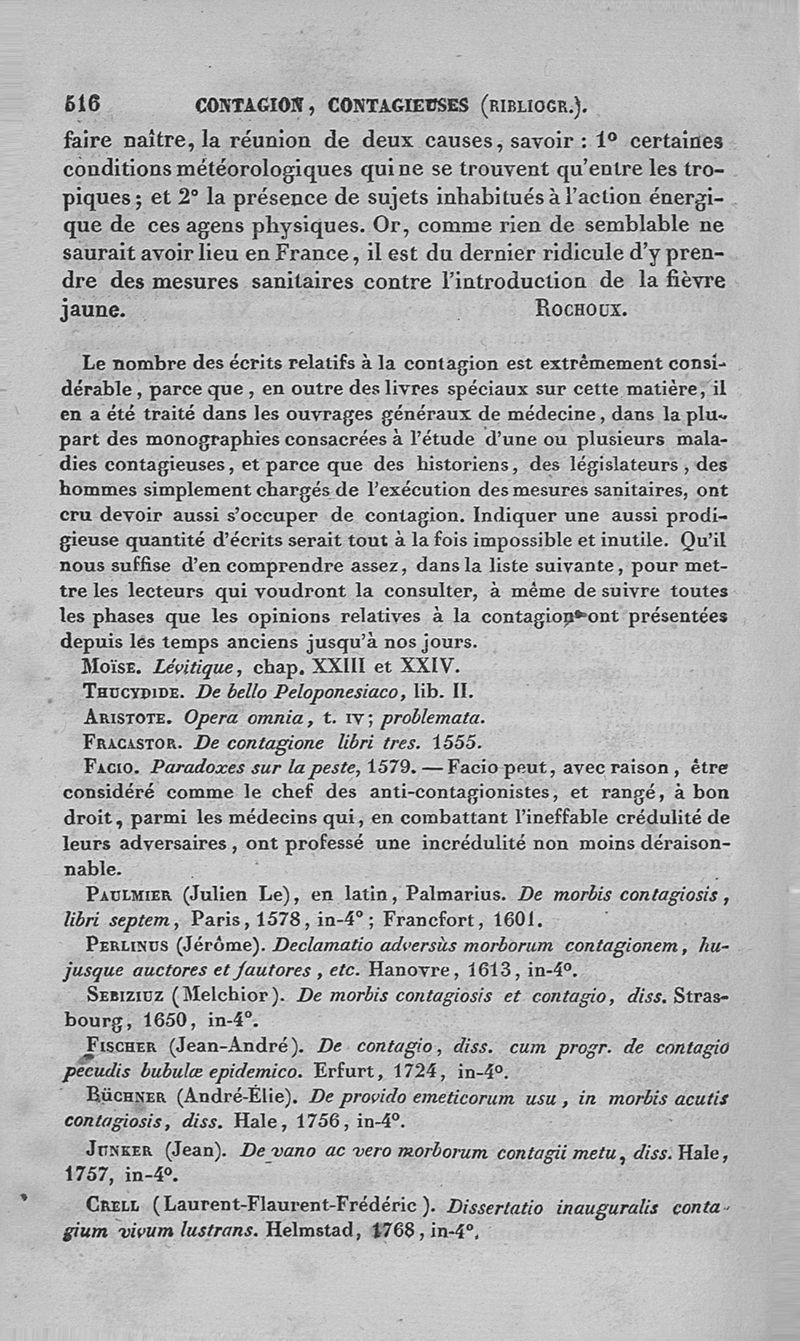 516 CONTAGION, CONTAGIEUSES (BIBLIOGR.).

faire naître, la réunion de deux causes, savoir : 1° certaines conditions météorologiques qui ne se trouvent qu'entre les tropiques; et 2° la présence de sujets inhabitués à l'action énergique de ces agens physiques. Or, comme rien de semblable ne saurait avoir lieu en France, il est du dernier ridicule d'y prendre des mesures sanitaires contre l'introduction de la fièvre jaune. ROCHOUX.

Le nombre des écrits relatifs à la contagion est extrêmement considérable, parce que, en outre des livres spéciaux sur cette matière, il en a été traité dans les ouvrages généraux de médecine, dans la plupart des monographies consacrées à l'étude d'une ou plusieurs maladies contagieuses, et parce que des historiens, des législateurs, des hommes simplement chargés de l'exécution des mesures sanitaires, ont cru devoir aussi s'occuper de contagion. Indiquer une aussi prodigieuse quantité d'écrits serait tout à la fois impossible et inutile. Qu'il nous suffise d'en comprendre assez, dans la liste suivante, pour mettre les lecteurs qui voudront la consulter, à même de suivre toutes les phases que les opinions relatives à la contagion ont présentées depuis les temps anciens jusqu'à nos jours.

MOÏSE. Lévitique, chap. XXIII et XXIV.

THUCYDIDE. De bello Peloponesiaco, lib. II.

ARISTOTE. Opera omnia, t. IV; problemata.

FRACASTOR. De contagione libri tres. 1555.

FACIO. Paradoxes sur la peste, 1579. — Facio peut, avec raison, être considéré comme le chef des anti-contagionistes, et rangé, à bon droit, parmi les médecins qui, en combattant l'ineffable crédulité de leurs adversaires, ont professé une incrédulité non moins déraisonnable.

PAULMIER (Julien Le), en latin, Palmarius. De morbis contagiosis, libri septem, Paris, 1578, in-4°; Francfort, 1601.

PERLINUS (Jérôme). Declamatio adversùs morborum contagionem, hujusque auctores et fautores, etc. Hanovre, 1613, in-4°.

SEBIZIUZ (Melchior). De morbis contagiosis et contagio, diss. Strasbourg, 1650, in-4°.

FISCHER (Jean-André). De contagio, diss. cum progr. de contagio pecudis bubulæ epidemico. Erfurt, 1724, in-4°.

BÜCHNER (André-Élie). De provido emeticorum usu, in morbis acutis contagiosis, diss. Hale, 1756, in-4°.

JUNKER (Jean). De vano ac vero morborum contagii metu, diss. Hale, 1757, in-4°.

CRELL (Laurent-Flaurent-Frédéric). Dissertatio inauguralis contagium vivum lustrans. Helmstad, 1768, in-4°.